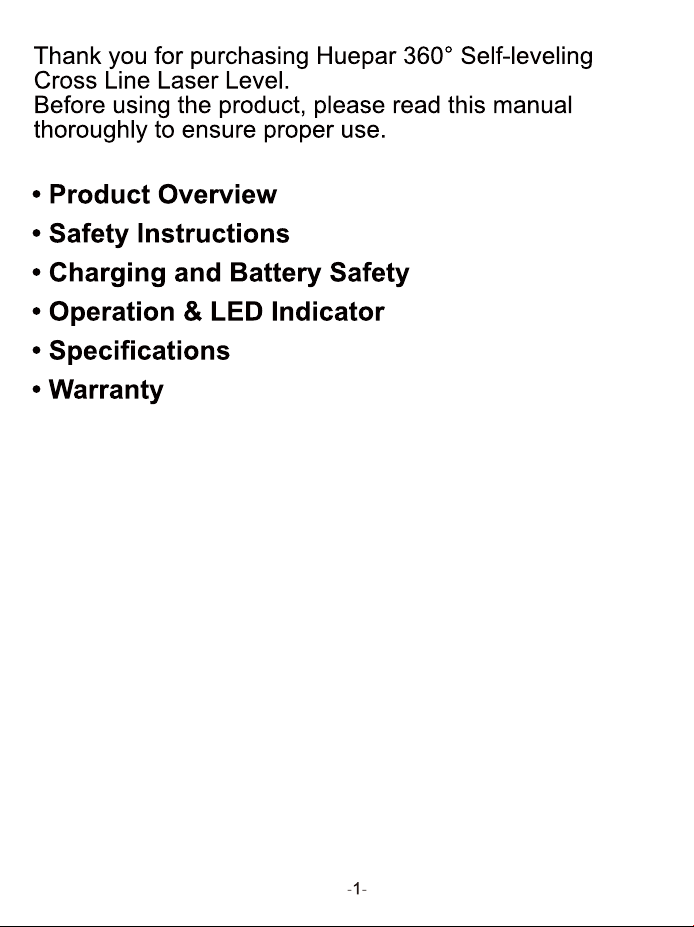 Thank you for purchasing Huepar 360° Self-leveling Cross Line Laser Level.
Before using the product, please read this manual thoroughly to ensure proper use.

• Product Overview
• Safety Instructions
• Charging and Battery Safety
• Operation & LED Indicator
• Specifications
• Warranty

-1-